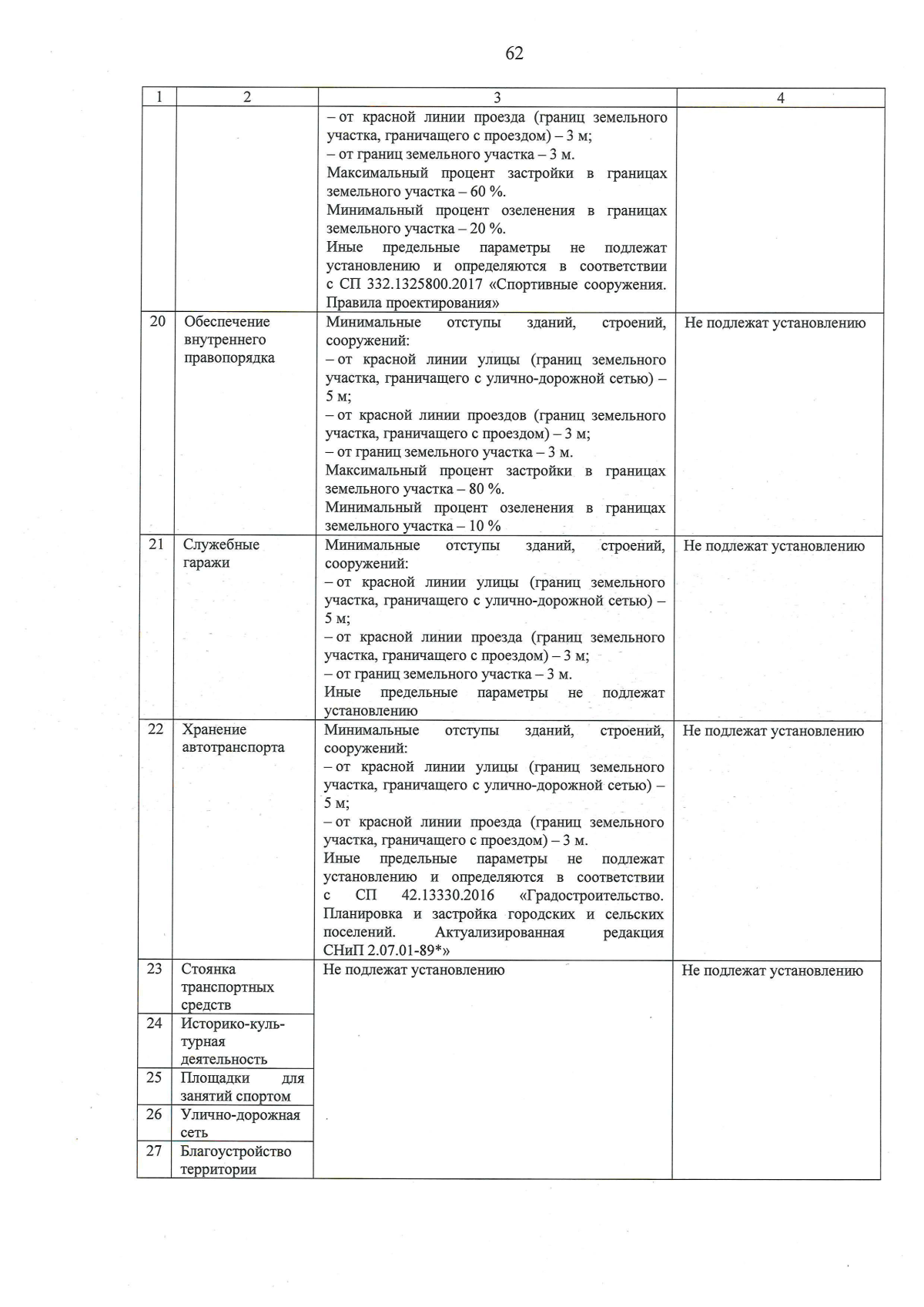 62

| 1 | 2 | 3 | 4 |
|---|---|---|---|
|  |  | – от красной линии проезда (границ земельного участка, граничащего с проездом) – 3 м; – от границ земельного участка – 3 м. Максимальный процент застройки в границах земельного участка – 60 %. Минимальный процент озеленения в границах земельного участка – 20 %. Иные предельные параметры не подлежат установлению и определяются в соответствии с СП 332.1325800.2017 «Спортивные сооружения. Правила проектирования» |  |
| 20 | Обеспечение внутреннего правопорядка | Минимальные отступы зданий, строений, сооружений: – от красной линии улицы (границ земельного участка, граничащего с улично-дорожной сетью) – 5 м; – от красной линии проездов (границ земельного участка, граничащего с проездом) – 3 м; – от границ земельного участка – 3 м. Максимальный процент застройки в границах земельного участка – 80 %. Минимальный процент озеленения в границах земельного участка – 10 % | Не подлежат установлению |
| 21 | Служебные гаражи | Минимальные отступы зданий, строений, сооружений: – от красной линии улицы (границ земельного участка, граничащего с улично-дорожной сетью) – 5 м; – от красной линии проезда (границ земельного участка, граничащего с проездом) – 3 м; – от границ земельного участка – 3 м. Иные предельные параметры не подлежат установлению | Не подлежат установлению |
| 22 | Хранение автотранспорта | Минимальные отступы зданий, строений, сооружений: – от красной линии улицы (границ земельного участка, граничащего с улично-дорожной сетью) – 5 м; – от красной линии проезда (границ земельного участка, граничащего с проездом) – 3 м. Иные предельные параметры не подлежат установлению и определяются в соответствии с СП 42.13330.2016 «Градостроительство. Планировка и застройка городских и сельских поселений. Актуализированная редакция СНиП 2.07.01-89*» | Не подлежат установлению |
| 23 | Стоянка транспортных средств | Не подлежат установлению | Не подлежат установлению |
| 24 | Историко-культурная деятельность |  |  |
| 25 | Площадки для занятий спортом |  |  |
| 26 | Улично-дорожная сеть |  |  |
| 27 | Благоустройство территории |  |  |